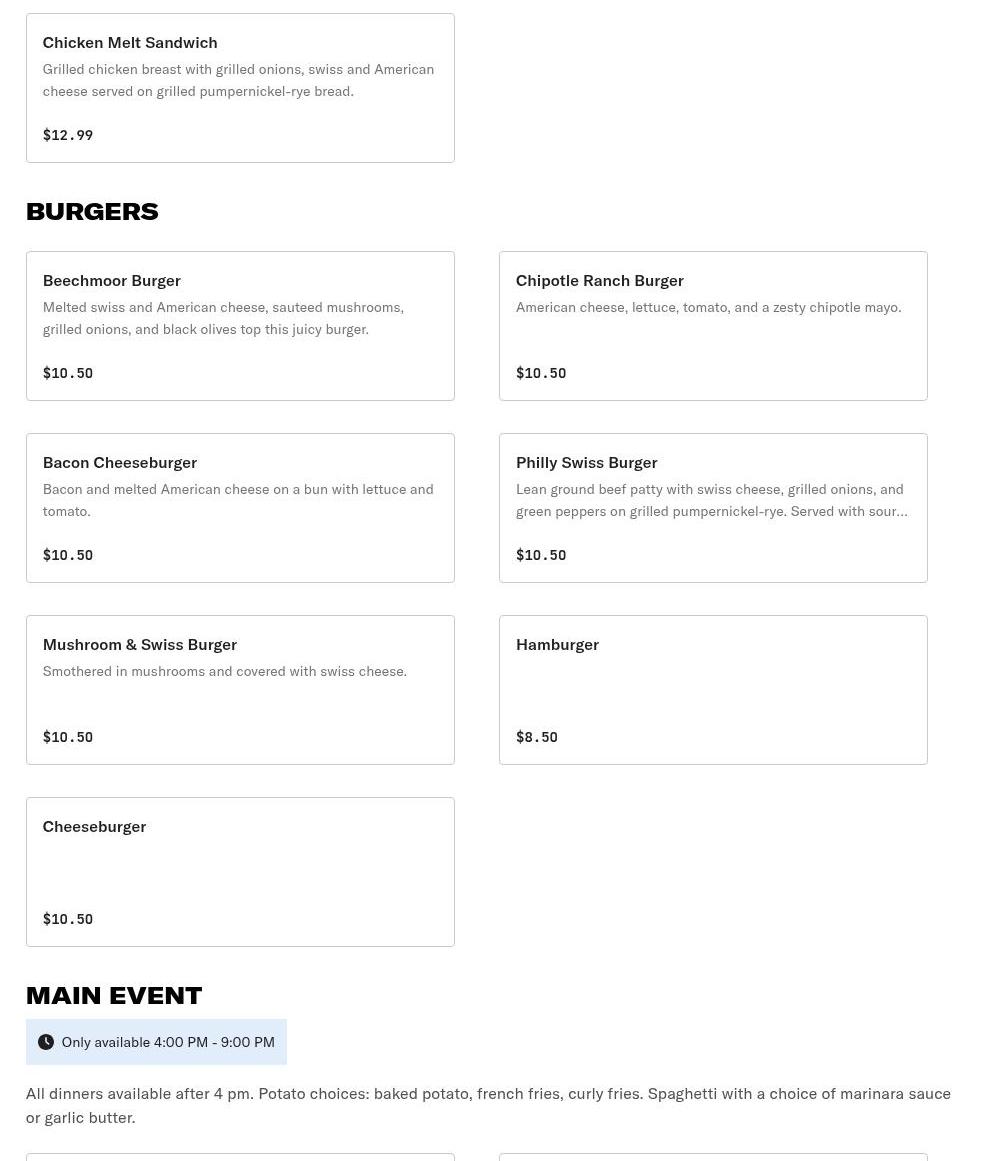 Chicken Melt Sandwich
Grilled chicken breast with grilled onions, swiss and American cheese served on grilled pumpernickel-rye bread.

$12.99

BURGERS

Beechmoor Burger
Melted swiss and American cheese, sauteed mushrooms, grilled onions, and black olives top this juicy burger.

$10.50

Chipotle Ranch Burger
American cheese, lettuce, tomato, and a zesty chipotle mayo.

$10.50

Bacon Cheeseburger
Bacon and melted American cheese on a bun with lettuce and tomato.

$10.50

Philly Swiss Burger
Lean ground beef patty with swiss cheese, grilled onions, and green peppers on grilled pumpernickel-rye. Served with sour...

$10.50

Mushroom & Swiss Burger
Smothered in mushrooms and covered with swiss cheese.

$10.50

Hamburger

$8.50

Cheeseburger

$10.50

MAIN EVENT

Only available 4:00 PM - 9:00 PM

All dinners available after 4 pm. Potato choices: baked potato, french fries, curly fries. Spaghetti with a choice of marinara sauce or garlic butter.